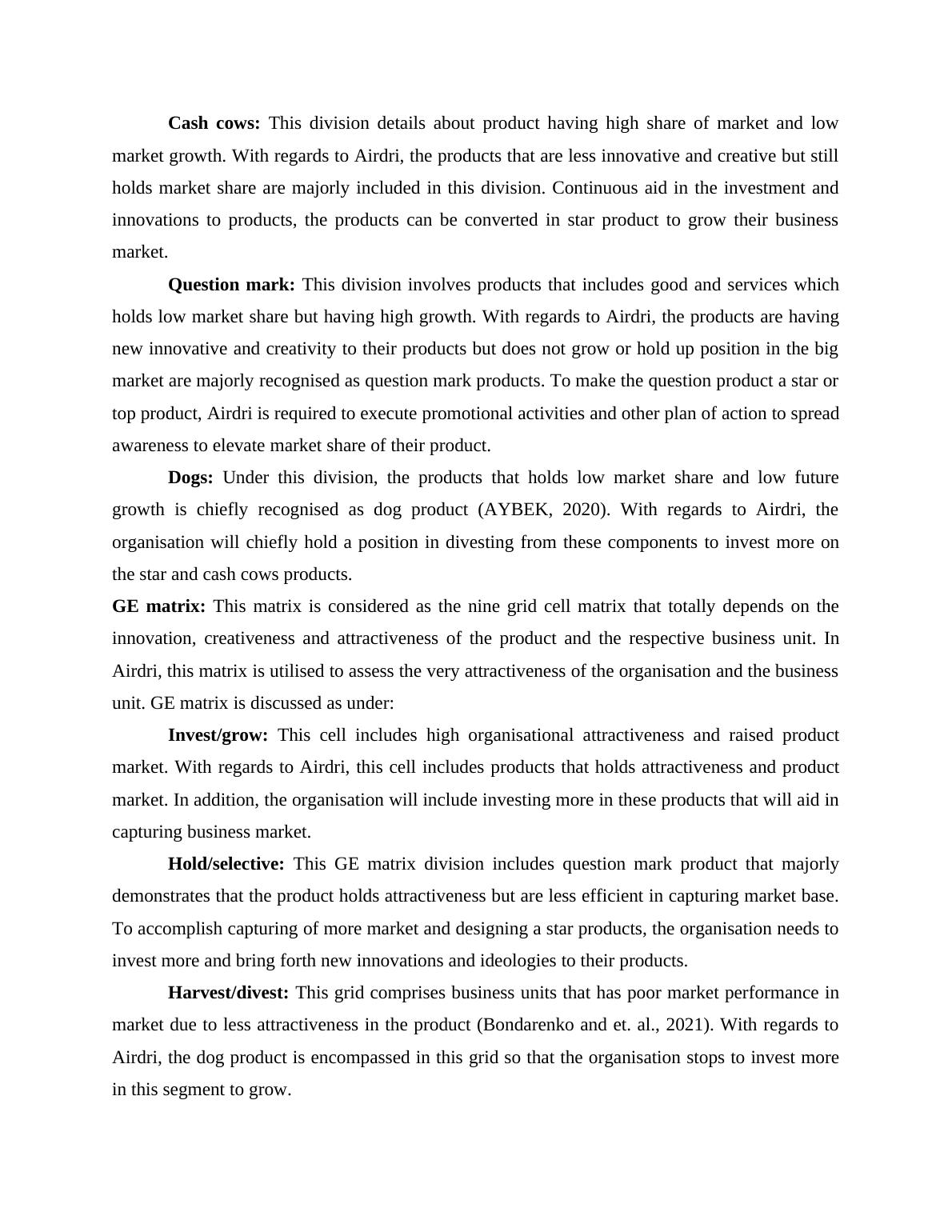 Cash cows: This division details about product having high share of market and low market growth. With regards to Airdri, the products that are less innovative and creative but still holds market share are majorly included in this division. Continuous aid in the investment and innovations to products, the products can be converted in star product to grow their business market.

Question mark: This division involves products that includes good and services which holds low market share but having high growth. With regards to Airdri, the products are having new innovative and creativity to their products but does not grow or hold up position in the big market are majorly recognised as question mark products. To make the question product a star or top product, Airdri is required to execute promotional activities and other plan of action to spread awareness to elevate market share of their product.

Dogs: Under this division, the products that holds low market share and low future growth is chiefly recognised as dog product (AYBEK, 2020). With regards to Airdri, the organisation will chiefly hold a position in divesting from these components to invest more on the star and cash cows products.

GE matrix: This matrix is considered as the nine grid cell matrix that totally depends on the innovation, creativeness and attractiveness of the product and the respective business unit. In Airdri, this matrix is utilised to assess the very attractiveness of the organisation and the business unit. GE matrix is discussed as under:

Invest/grow: This cell includes high organisational attractiveness and raised product market. With regards to Airdri, this cell includes products that holds attractiveness and product market. In addition, the organisation will include investing more in these products that will aid in capturing business market.

Hold/selective: This GE matrix division includes question mark product that majorly demonstrates that the product holds attractiveness but are less efficient in capturing market base. To accomplish capturing of more market and designing a star products, the organisation needs to invest more and bring forth new innovations and ideologies to their products.

Harvest/divest: This grid comprises business units that has poor market performance in market due to less attractiveness in the product (Bondarenko and et. al., 2021). With regards to Airdri, the dog product is encompassed in this grid so that the organisation stops to invest more in this segment to grow.